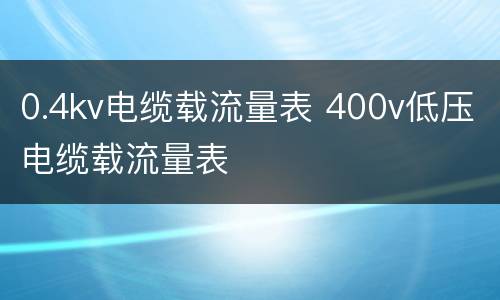 0.4kv电缆载流量表 400v低压电缆载流量表